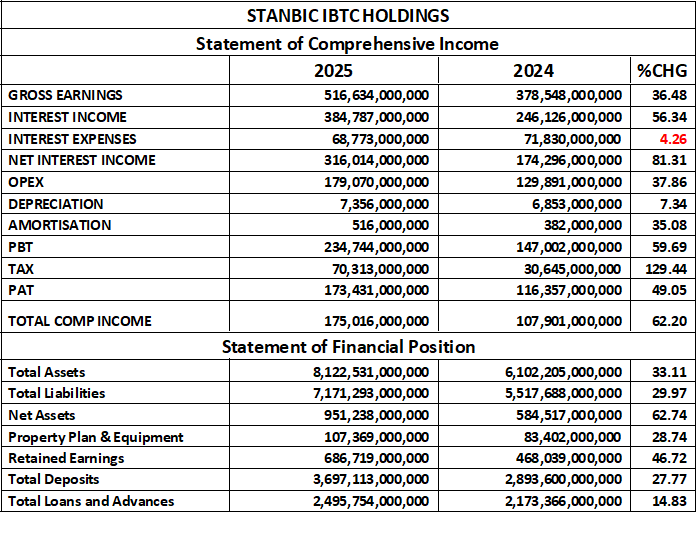 STANBIC IBTC HOLDINGS

Statement of Comprehensive Income

|  | 2025 | 2024 | %CHG |
|---|---|---|---|
| GROSS EARNINGS | 516,634,000,000 | 378,548,000,000 | 36.48 |
| INTEREST INCOME | 384,787,000,000 | 246,126,000,000 | 56.34 |
| INTEREST EXPENSES | 68,773,000,000 | 71,830,000,000 | 4.26 |
| NET INTEREST INCOME | 316,014,000,000 | 174,296,000,000 | 81.31 |
| OPEX | 179,070,000,000 | 129,891,000,000 | 37.86 |
| DEPRECIATION | 7,356,000,000 | 6,853,000,000 | 7.34 |
| AMORTISATION | 516,000,000 | 382,000,000 | 35.08 |
| PBT | 234,744,000,000 | 147,002,000,000 | 59.69 |
| TAX | 70,313,000,000 | 30,645,000,000 | 129.44 |
| PAT | 173,431,000,000 | 116,357,000,000 | 49.05 |
| TOTAL COMP INCOME | 175,016,000,000 | 107,901,000,000 | 62.20 |

Statement of Financial Position

|  |  |  |  |
|---|---|---|---|
| Total Assets | 8,122,531,000,000 | 6,102,205,000,000 | 33.11 |
| Total Liabilities | 7,171,293,000,000 | 5,517,688,000,000 | 29.97 |
| Net Assets | 951,238,000,000 | 584,517,000,000 | 62.74 |
| Property Plan & Equipment | 107,369,000,000 | 83,402,000,000 | 28.74 |
| Retained Earnings | 686,719,000,000 | 468,039,000,000 | 46.72 |
| Total Deposits | 3,697,113,000,000 | 2,893,600,000,000 | 27.77 |
| Total Loans and Advances | 2,495,754,000,000 | 2,173,366,000,000 | 14.83 |